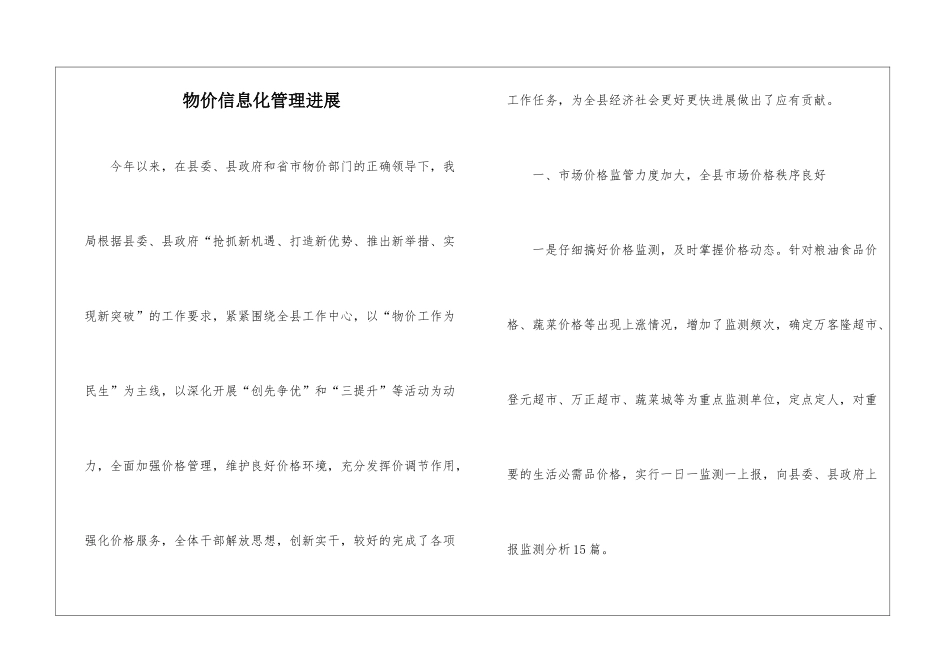 物价信息化管理进展

今年以来，在县委、县政府和省市物价部门的正确领导下，我局根据县委、县政府“抢抓新机遇、打造新优势、推出新举措、实现新突破”的工作要求，紧紧围绕全县工作中心，以“物价工作为民生”为主线，以深化开展“创先争优”和“三提升”等活动为动力，全面加强价格管理，维护良好价格环境，充分发挥价调节作用，强化价格服务，全体干部解放思想，创新实干，较好的完成了各项工作任务，为全县经济社会更好更快进展做出了应有贡献。

一、市场价格监管力度加大，全县市场价格秩序良好

一是仔细搞好价格监测，及时掌握价格动态。针对粮油食品价格、蔬菜价格等出现上涨情况，增加了监测频次，确定万客隆超市、登元超市、万正超市、蔬菜城等为重点监测单位，定点定人，对重要的生活必需品价格，实行一日一监测一上报，向县委、县政府上报监测分析15篇。